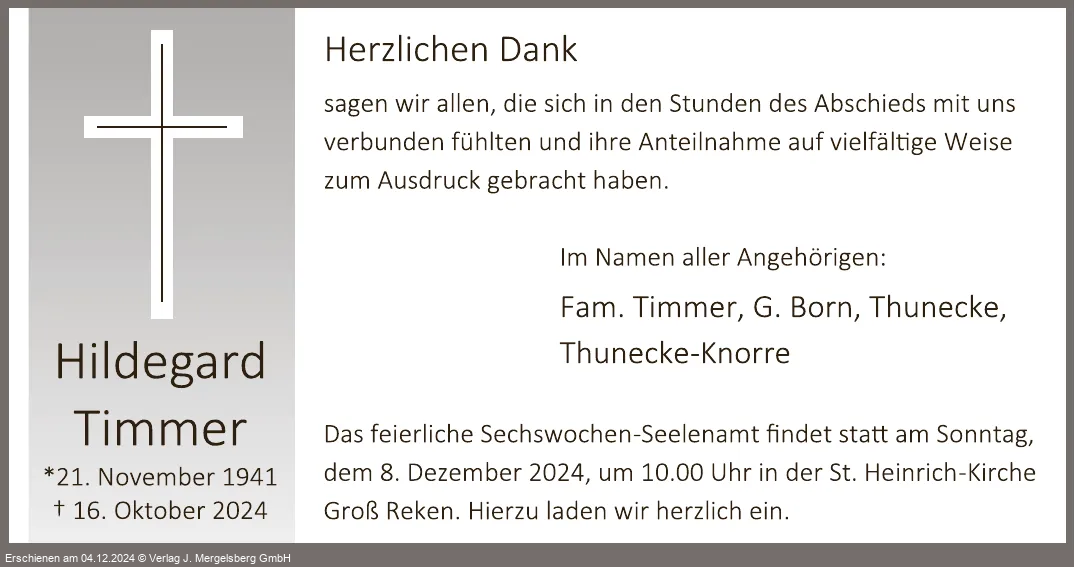 Hildegard Timmer

*21. November 1941
† 16. Oktober 2024

Herzlichen Dank

sagen wir allen, die sich in den Stunden des Abschieds mit uns verbunden fühlten und ihre Anteilnahme auf vielfältige Weise zum Ausdruck gebracht haben.

Im Namen aller Angehörigen:

Fam. Timmer, G. Born, Thunecke, Thunecke-Knorre

Das feierliche Sechswochen-Seelenamt findet statt am Sonntag, dem 8. Dezember 2024, um 10.00 Uhr in der St. Heinrich-Kirche Groß Reken. Hierzu laden wir herzlich ein.

Erschienen am 04.12.2024 © Verlag J. Mergelsberg GmbH